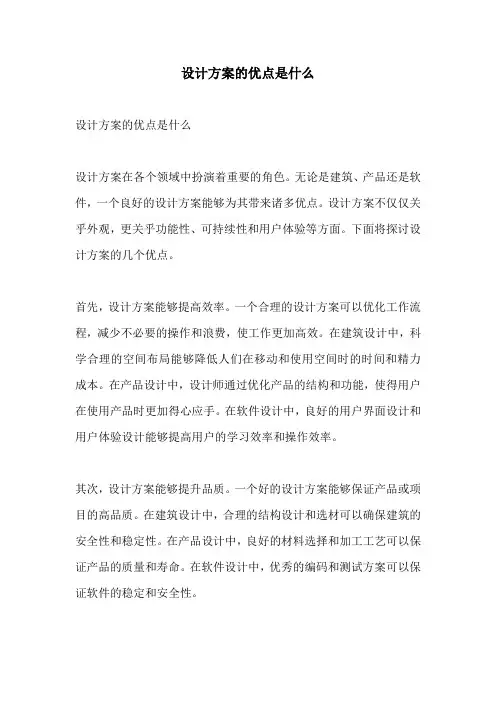 设计方案的优点是什么

设计方案的优点是什么

设计方案在各个领域中扮演着重要的角色。无论是建筑、产品还是软件，一个良好的设计方案能够为其带来诸多优点。设计方案不仅仅关乎外观，更关乎功能性、可持续性和用户体验等方面。下面将探讨设计方案的几个优点。

首先，设计方案能够提高效率。一个合理的设计方案可以优化工作流程，减少不必要的操作和浪费，使工作更加高效。在建筑设计中，科学合理的空间布局能够降低人们在移动和使用空间时的时间和精力成本。在产品设计中，设计师通过优化产品的结构和功能，使得用户在使用产品时更加得心应手。在软件设计中，良好的用户界面设计和用户体验设计能够提高用户的学习效率和操作效率。

其次，设计方案能够提升品质。一个好的设计方案能够保证产品或项目的高品质。在建筑设计中，合理的结构设计和选材可以确保建筑的安全性和稳定性。在产品设计中，良好的材料选择和加工工艺可以保证产品的质量和寿命。在软件设计中，优秀的编码和测试方案可以保证软件的稳定和安全性。